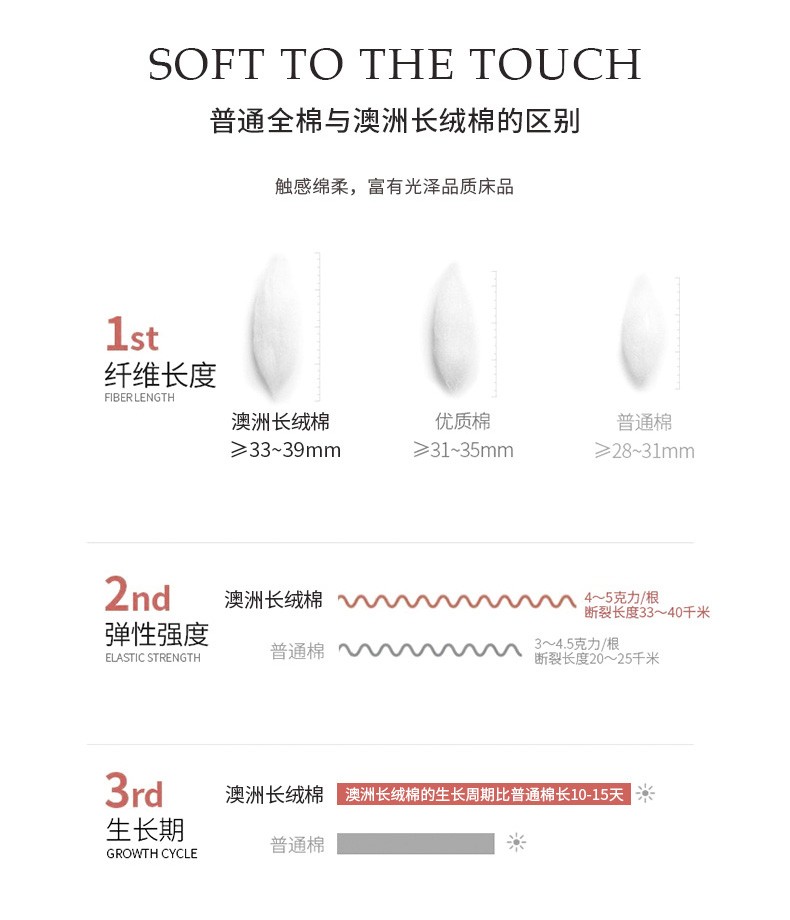 SOFT TO THE TOUCH

普通全棉与澳洲长绒棉的区别

触感绵柔，富有光泽品质床品

1st
纤维长度
FIBER LENGTH

澳洲长绒棉
≥33~39mm

优质棉
≥31~35mm

普通棉
≥28~31mm

2nd
弹性强度
ELASTIC STRENGTH

澳洲长绒棉
4～5克力/根
断裂长度33～40千米

普通棉
3～4.5克力/根
断裂长度20～25千米

3rd
生长期
GROWTH CYCLE

澳洲长绒棉
澳洲长绒棉的生长周期比普通棉长10-15天

普通棉